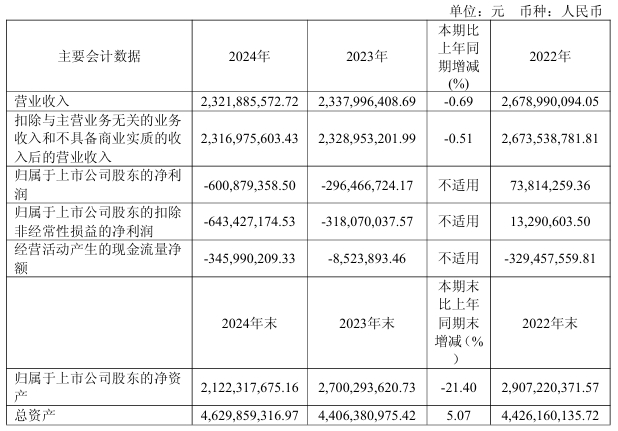 单位：元　币种：人民币

| 主要会计数据 | 2024年 | 2023年 | 本期比上年同期增减(%) | 2022年 |
|---|---|---|---|---|
| 营业收入 | 2,321,885,572.72 | 2,337,996,408.69 | -0.69 | 2,678,990,094.05 |
| 扣除与主营业务无关的业务收入和不具备商业实质的收入后的营业收入 | 2,316,975,603.43 | 2,328,953,201.99 | -0.51 | 2,673,538,781.81 |
| 归属于上市公司股东的净利润 | -600,879,358.50 | -296,466,724.17 | 不适用 | 73,814,259.36 |
| 归属于上市公司股东的扣除非经常性损益的净利润 | -643,427,174.53 | -318,070,037.57 | 不适用 | 13,290,603.50 |
| 经营活动产生的现金流量净额 | -345,990,209.33 | -8,523,893.46 | 不适用 | -329,457,559.81 |
| | 2024年末 | 2023年末 | 本期末比上年同期末增减（%） | 2022年末 |
| 归属于上市公司股东的净资产 | 2,122,317,675.16 | 2,700,293,620.73 | -21.40 | 2,907,220,371.57 |
| 总资产 | 4,629,859,316.97 | 4,406,380,975.42 | 5.07 | 4,426,160,135.72 |